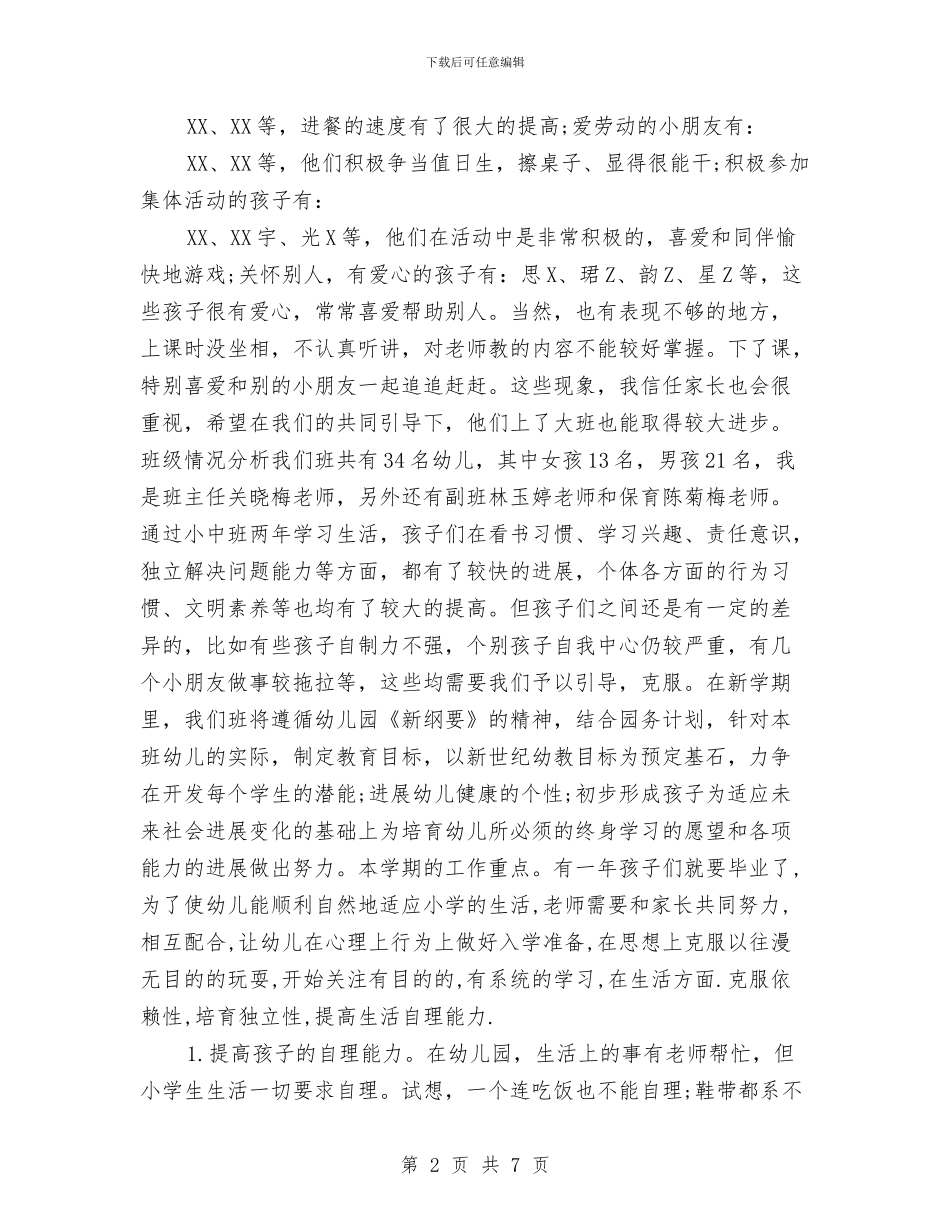 下载后可任意编辑

XX、XX等，进餐的速度有了很大的提高;爱劳动的小朋友有：

XX、XX等，他们积极争当值日生，擦桌子、显得很能干;积极参加集体活动的孩子有：

XX、XX宇、光X等，他们在活动中是非常积极的，喜爱和同伴愉快地游戏;关怀别人，有爱心的孩子有：思X、珺Z、韵Z、星Z等，这些孩子很有爱心，常常喜爱帮助别人。当然，也有表现不够的地方，上课时没坐相，不认真听讲，对老师教的内容不能较好掌握。下了课，特别喜爱和别的小朋友一起追追赶赶。这些现象，我信任家长也会很重视，希望在我们的共同引导下，他们上了大班也能取得较大进步。班级情况分析我们班共有34名幼儿，其中女孩13名，男孩21名，我是班主任关晓梅老师，另外还有副班林玉婷老师和保育陈菊梅老师。通过小中班两年学习生活，孩子们在看书习惯、学习兴趣、责任意识，独立解决问题能力等方面，都有了较快的进展，个体各方面的行为习惯、文明素养等也均有了较大的提高。但孩子们之间还是有一定的差异的，比如有些孩子自制力不强，个别孩子自我中心仍较严重，有几个小朋友做事较拖拉等，这些均需要我们予以引导，克服。在新学期里，我们班将遵循幼儿园《新纲要》的精神，结合园务计划，针对本班幼儿的实际，制定教育目标，以新世纪幼教目标为预定基石，力争在开发每个学生的潜能;进展幼儿健康的个性;初步形成孩子为适应未来社会进展变化的基础上为培育幼儿所必须的终身学习的愿望和各项能力的进展做出努力。本学期的工作重点。有一年孩子们就要毕业了，为了使幼儿能顺利自然地适应小学的生活，老师需要和家长共同努力，相互配合，让幼儿在心理上行为上做好入学准备，在思想上克服以往漫无目的的玩耍，开始关注有目的的，有系统的学习，在生活方面.克服依赖性，培育独立性，提高生活自理能力.

1.提高孩子的自理能力。在幼儿园，生活上的事有老师帮忙，但小学生生活一切要求自理。试想，一个连吃饭也不能自理;鞋带都系不

第 2 页 共 7 页